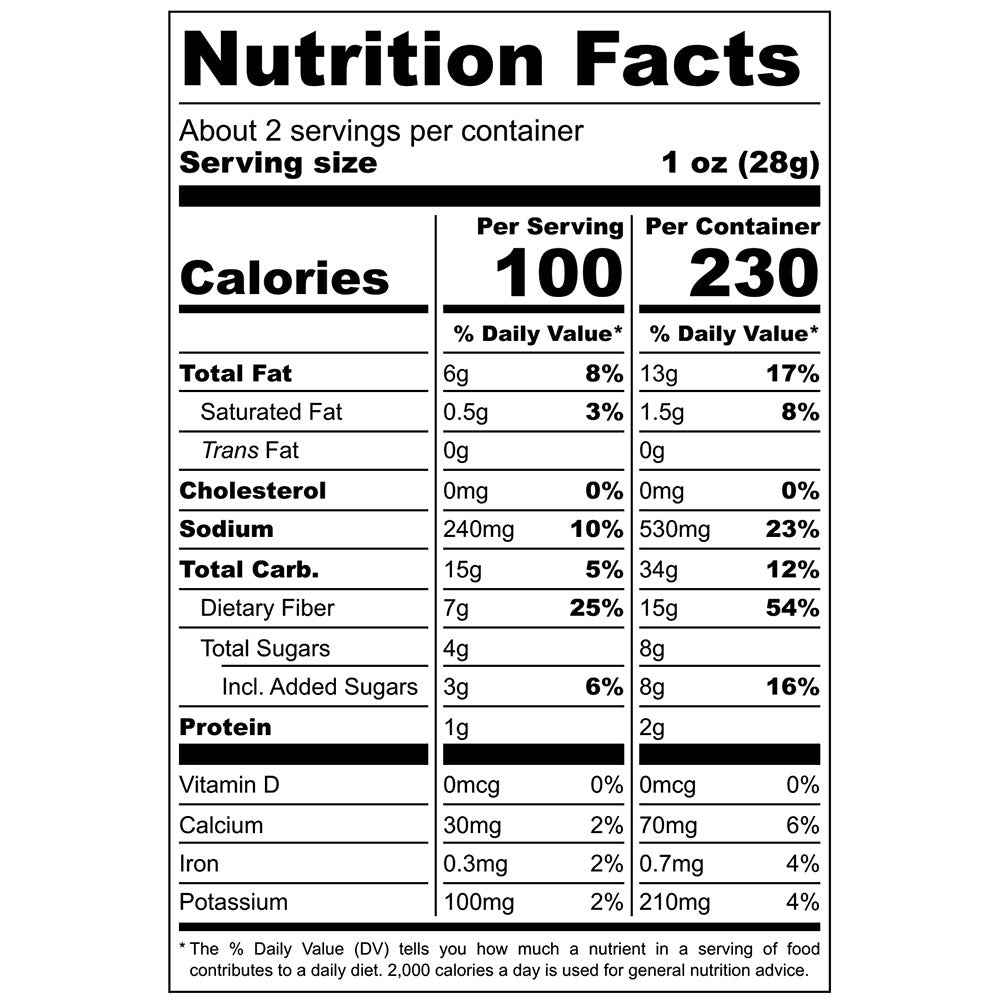 Nutrition Facts

About 2 servings per container
Serving size 1 oz (28g)

| | Per Serving | | Per Container | |
|---|---|---|---|---|
| Calories | 100 | | 230 | |
| | % Daily Value* | | % Daily Value* | |
| Total Fat | 6g | 8% | 13g | 17% |
| Saturated Fat | 0.5g | 3% | 1.5g | 8% |
| Trans Fat | 0g | | 0g | |
| Cholesterol | 0mg | 0% | 0mg | 0% |
| Sodium | 240mg | 10% | 530mg | 23% |
| Total Carb. | 15g | 5% | 34g | 12% |
| Dietary Fiber | 7g | 25% | 15g | 54% |
| Total Sugars | 4g | | 8g | |
| Incl. Added Sugars | 3g | 6% | 8g | 16% |
| Protein | 1g | | 2g | |
| Vitamin D | 0mcg | 0% | 0mcg | 0% |
| Calcium | 30mg | 2% | 70mg | 6% |
| Iron | 0.3mg | 2% | 0.7mg | 4% |
| Potassium | 100mg | 2% | 210mg | 4% |

* The % Daily Value (DV) tells you how much a nutrient in a serving of food contributes to a daily diet. 2,000 calories a day is used for general nutrition advice.